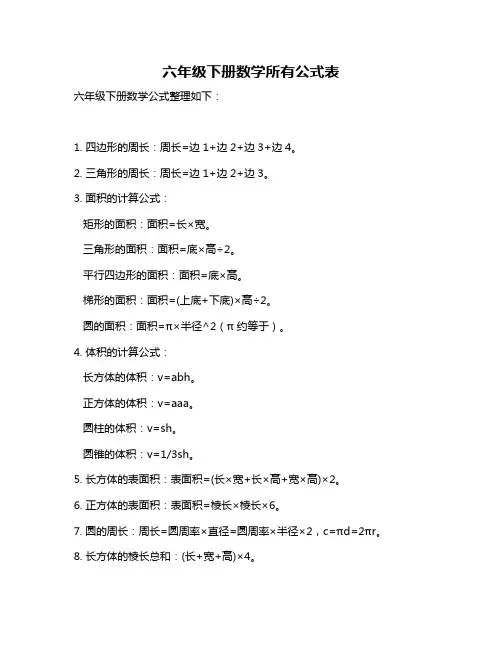 六年级下册数学所有公式表

六年级下册数学公式整理如下：

1. 四边形的周长：周长=边 1+边 2+边 3+边 4。

2. 三角形的周长：周长=边 1+边 2+边 3。

3. 面积的计算公式：

矩形的面积：面积=长×宽。

三角形的面积：面积=底×高÷2。

平行四边形的面积：面积=底×高。

梯形的面积：面积=(上底+下底)×高÷2。

圆的面积：面积=π×半径^2（π 约等于）。

4. 体积的计算公式：

长方体的体积：v=abh。

正方体的体积：v=aaa。

圆柱的体积：v=sh。

圆锥的体积：v=1/3sh。

5. 长方体的表面积：表面积=(长×宽+长×高+宽×高)×2。

6. 正方体的表面积：表面积=棱长×棱长×6。

7. 圆的周长：周长=圆周率×直径=圆周率×半径×2，c=πd=2πr。

8. 长方体的棱长总和：(长+宽+高)×4。